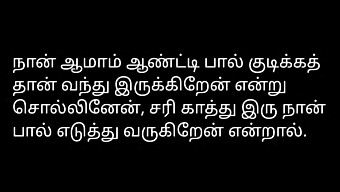 நான் ஆமாம் ஆண்ட்டி பால் குடிக்கத் தான் வந்து இருக்கிறேன் என்று சொல்லினேன், சரி காத்து இரு நான் பால் எடுத்து வருகிறேன் என்றால்.